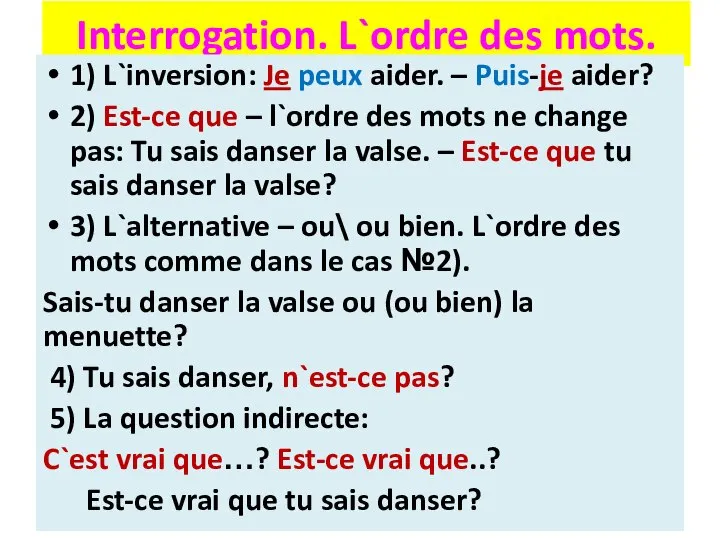 Interrogation. L`ordre des mots.

• 1) L`inversion: Je peux aider. – Puis-je aider?

• 2) Est-ce que – l`ordre des mots ne change pas: Tu sais danser la valse. – Est-ce que tu sais danser la valse?

• 3) L`alternative – ou\ ou bien. L`ordre des mots comme dans le cas №2).

Sais-tu danser la valse ou (ou bien) la menuette?

4) Tu sais danser, n`est-ce pas?

5) La question indirecte:

C`est vrai que…? Est-ce vrai que..?

Est-ce vrai que tu sais danser?